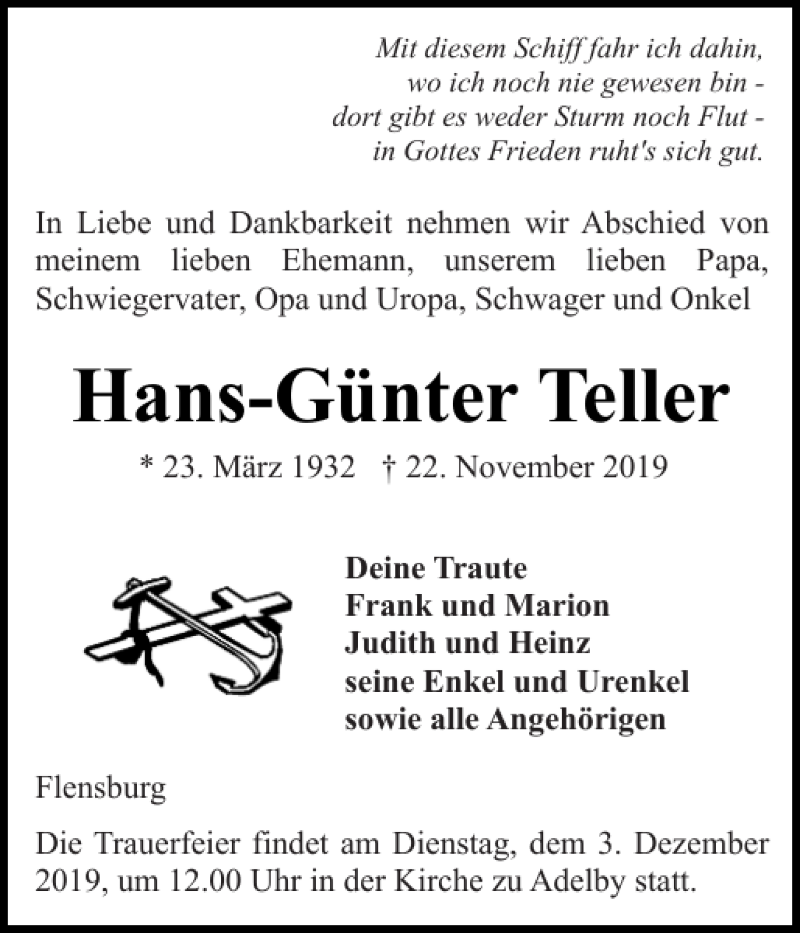 Mit diesem Schiff fahr ich dahin,
wo ich noch nie gewesen bin -
dort gibt es weder Sturm noch Flut -
in Gottes Frieden ruht's sich gut.

In Liebe und Dankbarkeit nehmen wir Abschied von meinem lieben Ehemann, unserem lieben Papa, Schwiegervater, Opa und Uropa, Schwager und Onkel

Hans-Günter Teller

* 23. März 1932 † 22. November 2019

Deine Traute
Frank und Marion
Judith und Heinz
seine Enkel und Urenkel
sowie alle Angehörigen

Flensburg

Die Trauerfeier findet am Dienstag, dem 3. Dezember 2019, um 12.00 Uhr in der Kirche zu Adelby statt.